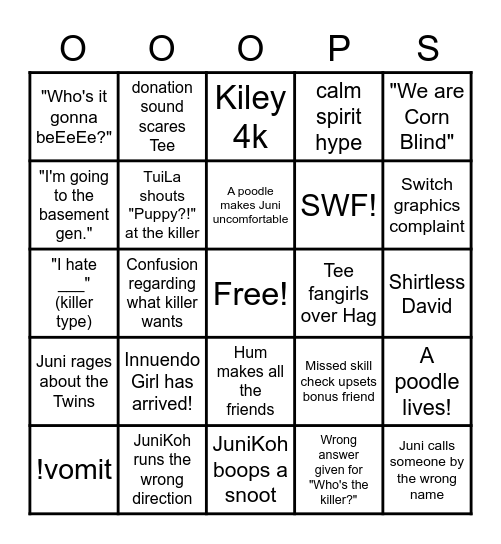 | O | O | O | P | S |
|---|---|---|---|---|
| "Who's it gonna beEeEe?" | donation sound scares Tee | Kiley 4k | calm spirit hype | "We are Corn Blind" |
| "I'm going to the basement gen." | TuiLa shouts "Puppy?!" at the killer | A poodle makes Juni uncomfortable | SWF! | Switch graphics complaint |
| "I hate ___" (killer type) | Confusion regarding what killer wants | Free! | Tee fangirls over Hag | Shirtless David |
| Juni rages about the Twins | Innuendo Girl has arrived! | Hum makes all the friends | Missed skill check upsets bonus friend | A poodle lives! |
| !vomit | JuniKoh runs the wrong direction | JuniKoh boops a snoot | Wrong answer given for "Who's the killer?" | Juni calls someone by the wrong name |